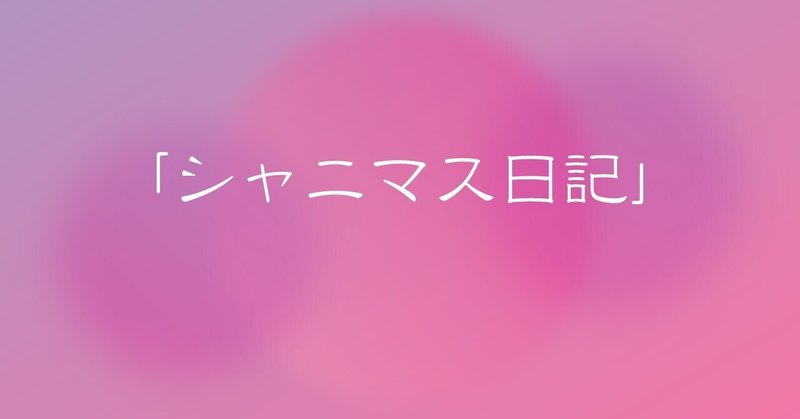 「シャニマス日記」